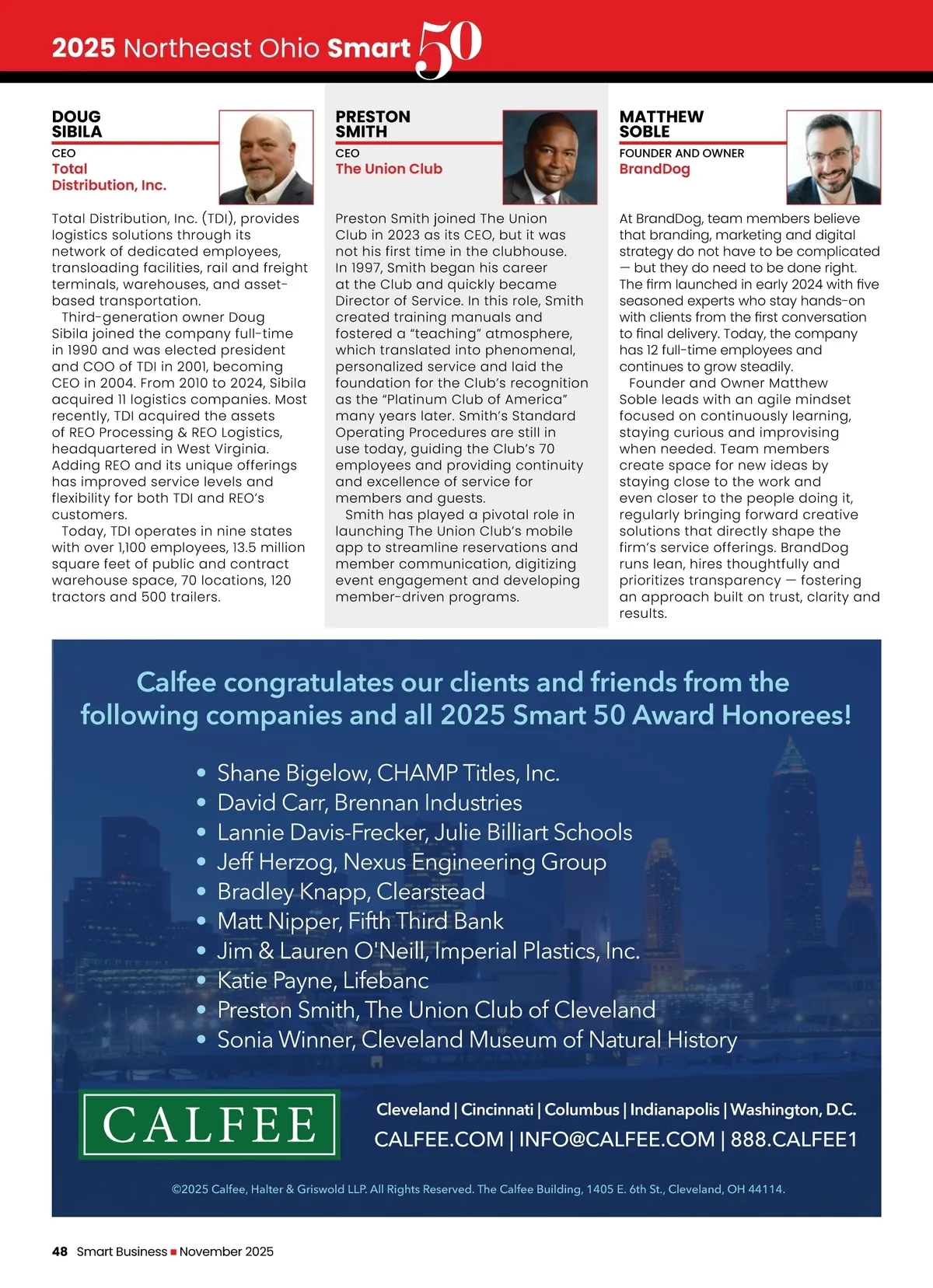 2025 Northeast Ohio Smart 50

DOUG SIBILA
CEO
Total Distribution, Inc.

Total Distribution, Inc. (TDI), provides logistics solutions through its network of dedicated employees, transloading facilities, rail and freight terminals, warehouses, and asset-based transportation.

Third-generation owner Doug Sibila joined the company full-time in 1990 and was elected president and COO of TDI in 2001, becoming CEO in 2004. From 2010 to 2024, Sibila acquired 11 logistics companies. Most recently, TDI acquired the assets of REO Processing & REO Logistics, headquartered in West Virginia. Adding REO and its unique offerings has improved service levels and flexibility for both TDI and REO's customers.

Today, TDI operates in nine states with over 1,100 employees, 13.5 million square feet of public and contract warehouse space, 70 locations, 120 tractors and 500 trailers.

PRESTON SMITH
CEO
The Union Club

Preston Smith joined The Union Club in 2023 as its CEO, but it was not his first time in the clubhouse. In 1997, Smith began his career at the Club and quickly became Director of Service. In this role, Smith created training manuals and fostered a "teaching" atmosphere, which translated into phenomenal, personalized service and laid the foundation for the Club's recognition as the "Platinum Club of America" many years later. Smith's Standard Operating Procedures are still in use today, guiding the Club's 70 employees and providing continuity and excellence of service for members and guests.

Smith has played a pivotal role in launching The Union Club's mobile app to streamline reservations and member communication, digitizing event engagement and developing member-driven programs.

MATTHEW SOBLE
FOUNDER AND OWNER
BrandDog

At BrandDog, team members believe that branding, marketing and digital strategy do not have to be complicated — but they do need to be done right. The firm launched in early 2024 with five seasoned experts who stay hands-on with clients from the first conversation to final delivery. Today, the company has 12 full-time employees and continues to grow steadily.

Founder and Owner Matthew Soble leads with an agile mindset focused on continuously learning, staying curious and improvising when needed. Team members create space for new ideas by staying close to the work and even closer to the people doing it, regularly bringing forward creative solutions that directly shape the firm's service offerings. BrandDog runs lean, hires thoughtfully and prioritizes transparency — fostering an approach built on trust, clarity and results.

Calfee congratulates our clients and friends from the following companies and all 2025 Smart 50 Award Honorees!

• Shane Bigelow, CHAMP Titles, Inc.
• David Carr, Brennan Industries
• Lannie Davis-Frecker, Julie Billiart Schools
• Jeff Herzog, Nexus Engineering Group
• Bradley Knapp, Clearstead
• Matt Nipper, Fifth Third Bank
• Jim & Lauren O'Neill, Imperial Plastics, Inc.
• Katie Payne, Lifebanc
• Preston Smith, The Union Club of Cleveland
• Sonia Winner, Cleveland Museum of Natural History

CALFEE

Cleveland | Cincinnati | Columbus | Indianapolis | Washington, D.C.
CALFEE.COM | INFO@CALFEE.COM | 888.CALFEE1

©2025 Calfee, Halter & Griswold LLP. All Rights Reserved. The Calfee Building, 1405 E. 6th St., Cleveland, OH 44114.

48 Smart Business ■ November 2025